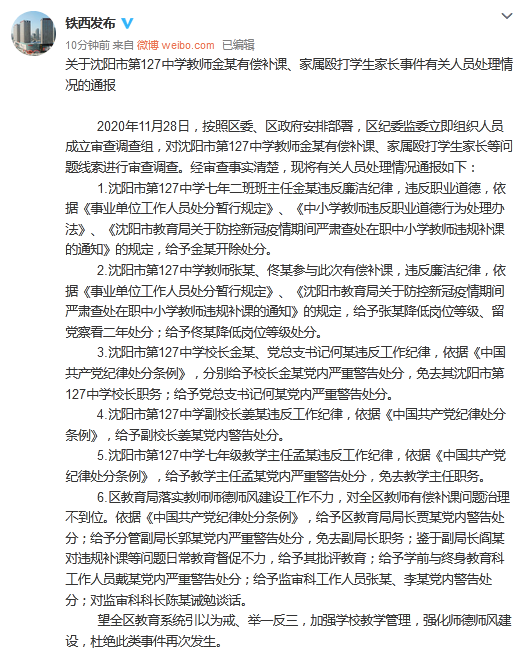 铁西发布

10分钟前 来自 微博 weibo.com 已编辑

关于沈阳市第127中学教师金某有偿补课、家属殴打学生家长事件有关人员处理情况的通报

2020年11月28日，按照区委、区政府安排部署，区纪委监委立即组织人员成立审查调查组，对沈阳市第127中学教师金某有偿补课、家属殴打学生家长等问题线索进行审查调查。经审查事实清楚，现将有关人员处理情况通报如下：

1.沈阳市第127中学七年二班班主任金某违反廉洁纪律，违反职业道德，依据《事业单位工作人员处分暂行规定》、《中小学教师违反职业道德行为处理办法》、《沈阳市教育局关于防控新冠疫情期间严肃查处在职中小学教师违规补课的通知》的规定，给予金某开除处分。

2.沈阳市第127中学教师张某、佟某参与此次有偿补课，违反廉洁纪律，依据《事业单位工作人员处分暂行规定》、《沈阳市教育局关于防控新冠疫情期间严肃查处在职中小学教师违规补课的通知》的规定，给予张某降低岗位等级、留党察看二年处分；给予佟某降低岗位等级处分。

3.沈阳市第127中学校长金某、党总支书记何某违反工作纪律，依据《中国共产党纪律处分条例》，分别给予校长金某党内严重警告处分，免去其沈阳市第127中学校长职务；给予党总支书记何某党内严重警告处分。

4.沈阳市第127中学副校长姜某违反工作纪律，依据《中国共产党纪律处分条例》，给予副校长姜某党内警告处分。

5.沈阳市第127中学七年级教学主任孟某违反工作纪律，依据《中国共产党纪律处分条例》，给予教学主任孟某党内严重警告处分，免去教学主任职务。

6.区教育局落实教师师德师风建设工作不力，对全区教师有偿补课问题治理不到位。依据《中国共产党纪律处分条例》，给予区教育局局长贾某党内警告处分；给予分管副局长郭某党内严重警告处分，免去副局长职务；鉴于副局长阎某对违规补课等问题日常教育督促不力，给予其批评教育；给予学前与终身教育科工作人员戴某党内严重警告处分；给予监审科工作人员张某、李某党内警告处分；对监审科科长陈某诫勉谈话。

望全区教育系统引以为戒、举一反三，加强学校教学管理，强化师德师风建设，杜绝此类事件再次发生。